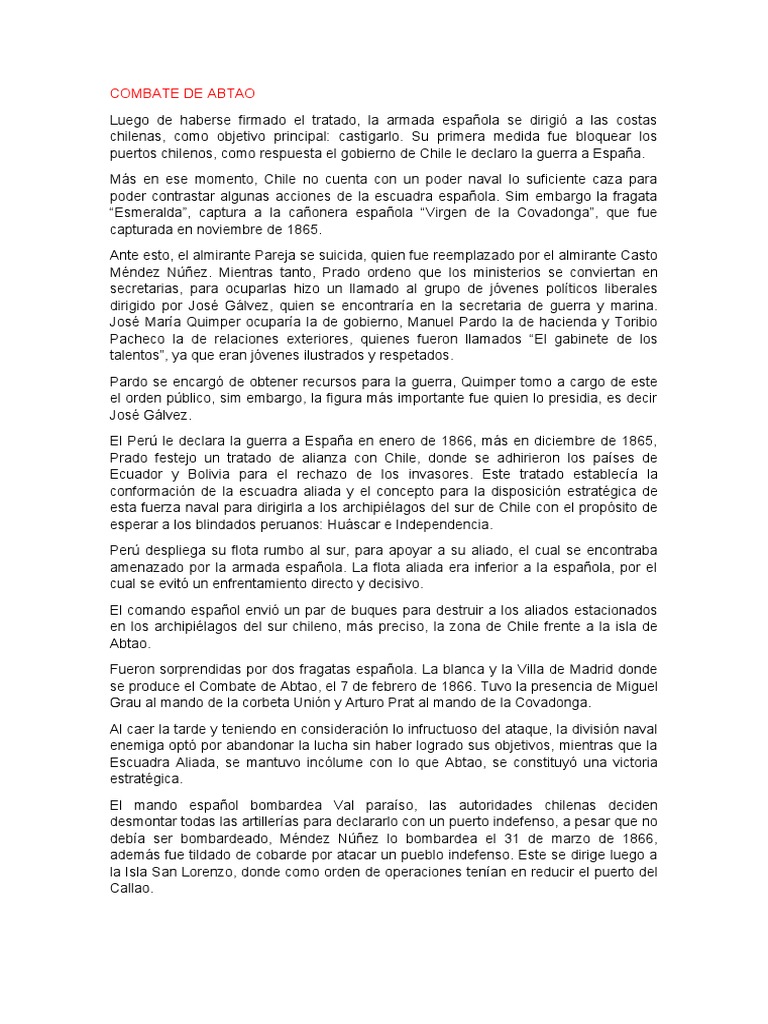 COMBATE DE ABTAO

Luego de haberse firmado el tratado, la armada española se dirigió a las costas chilenas, como objetivo principal: castigarlo. Su primera medida fue bloquear los puertos chilenos, como respuesta el gobierno de Chile le declaro la guerra a España.

Más en ese momento, Chile no cuenta con un poder naval lo suficiente caza para poder contrastar algunas acciones de la escuadra española. Sim embargo la fragata "Esmeralda", captura a la cañonera española "Virgen de la Covadonga", que fue capturada en noviembre de 1865.

Ante esto, el almirante Pareja se suicida, quien fue reemplazado por el almirante Casto Méndez Núñez. Mientras tanto, Prado ordeno que los ministerios se conviertan en secretarias, para ocuparlas hizo un llamado al grupo de jóvenes políticos liberales dirigido por José Gálvez, quien se encontraría en la secretaria de guerra y marina. José María Quimper ocuparía la de gobierno, Manuel Pardo la de hacienda y Toribio Pacheco la de relaciones exteriores, quienes fueron llamados "El gabinete de los talentos", ya que eran jóvenes ilustrados y respetados.

Pardo se encargó de obtener recursos para la guerra, Quimper tomo a cargo de este el orden público, sim embargo, la figura más importante fue quien lo presidia, es decir José Gálvez.

El Perú le declara la guerra a España en enero de 1866, más en diciembre de 1865, Prado festejo un tratado de alianza con Chile, donde se adhirieron los países de Ecuador y Bolivia para el rechazo de los invasores. Este tratado establecía la conformación de la escuadra aliada y el concepto para la disposición estratégica de esta fuerza naval para dirigirla a los archipiélagos del sur de Chile con el propósito de esperar a los blindados peruanos: Huáscar e Independencia.

Perú despliega su flota rumbo al sur, para apoyar a su aliado, el cual se encontraba amenazado por la armada española. La flota aliada era inferior a la española, por el cual se evitó un enfrentamiento directo y decisivo.

El comando español envió un par de buques para destruir a los aliados estacionados en los archipiélagos del sur chileno, más preciso, la zona de Chile frente a la isla de Abtao.

Fueron sorprendidas por dos fragatas española. La blanca y la Villa de Madrid donde se produce el Combate de Abtao, el 7 de febrero de 1866. Tuvo la presencia de Miguel Grau al mando de la corbeta Unión y Arturo Prat al mando de la Covadonga.

Al caer la tarde y teniendo en consideración lo infructuoso del ataque, la división naval enemiga optó por abandonar la lucha sin haber logrado sus objetivos, mientras que la Escuadra Aliada, se mantuvo incólume con lo que Abtao, se constituyó una victoria estratégica.

El mando español bombardea Val paraíso, las autoridades chilenas deciden desmontar todas las artillerías para declararlo con un puerto indefenso, a pesar que no debía ser bombardeado, Méndez Núñez lo bombardea el 31 de marzo de 1866, además fue tildado de cobarde por atacar un pueblo indefenso. Este se dirige luego a la Isla San Lorenzo, donde como orden de operaciones tenían en reducir el puerto del Callao.